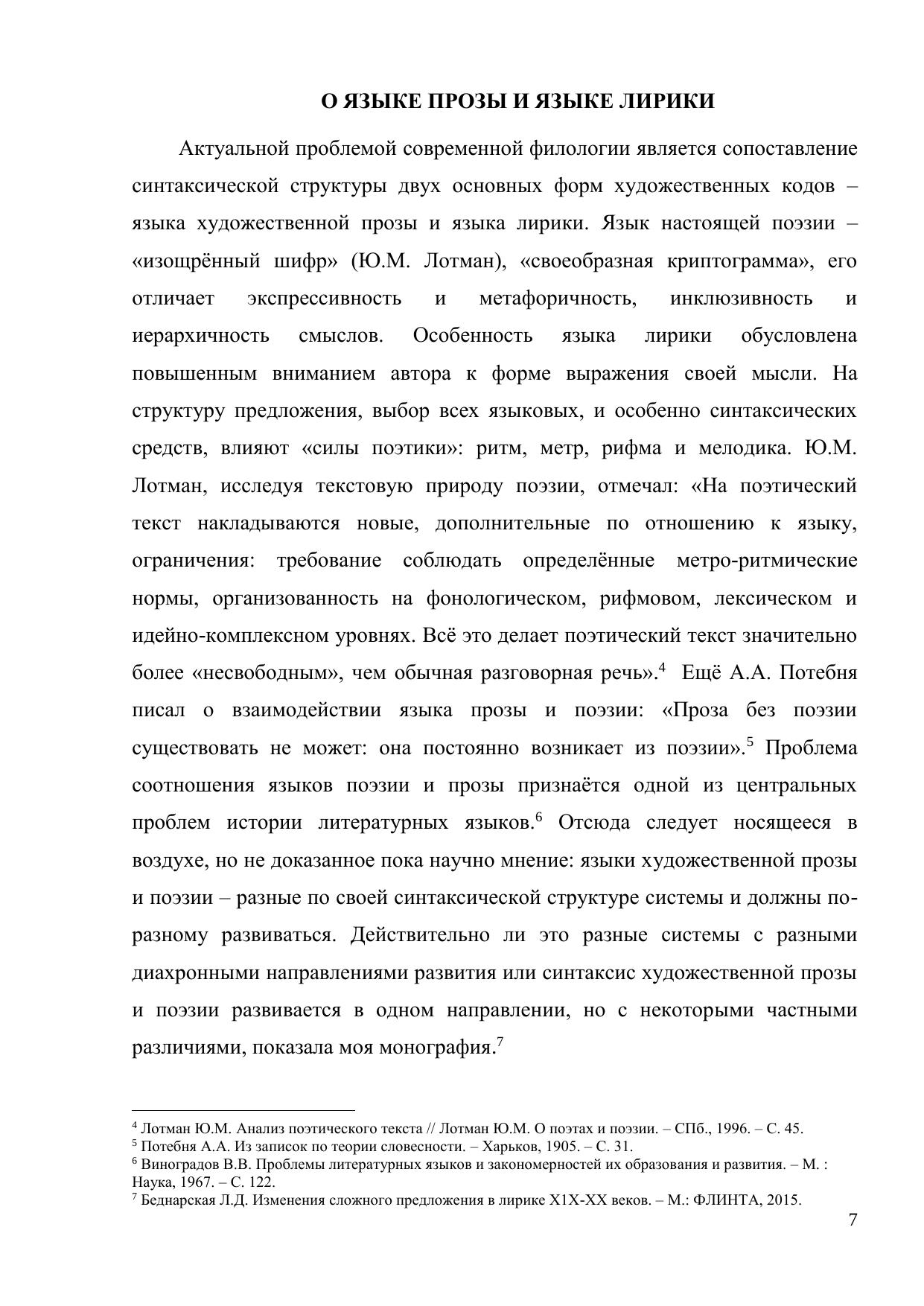 О ЯЗЫКЕ ПРОЗЫ И ЯЗЫКЕ ЛИРИКИ

Актуальной проблемой современной филологии является сопоставление синтаксической структуры двух основных форм художественных кодов – языка художественной прозы и языка лирики. Язык настоящей поэзии – «изощрённый шифр» (Ю.М. Лотман), «своеобразная криптограмма», его отличает экспрессивность и метафоричность, инклюзивность и иерархичность смыслов. Особенность языка лирики обусловлена повышенным вниманием автора к форме выражения своей мысли. На структуру предложения, выбор всех языковых, и особенно синтаксических средств, влияют «силы поэтики»: ритм, метр, рифма и мелодика. Ю.М. Лотман, исследуя текстовую природу поэзии, отмечал: «На поэтический текст накладываются новые, дополнительные по отношению к языку, ограничения: требование соблюдать определённые метро-ритмические нормы, организованность на фонологическом, рифмовом, лексическом и идейно-комплексном уровнях. Всё это делает поэтический текст значительно более «несвободным», чем обычная разговорная речь».$^4$ Ещё А.А. Потебня писал о взаимодействии языка прозы и поэзии: «Проза без поэзии существовать не может: она постоянно возникает из поэзии».$^5$ Проблема соотношения языков поэзии и прозы признаётся одной из центральных проблем истории литературных языков.$^6$ Отсюда следует носящееся в воздухе, но не доказанное пока научно мнение: языки художественной прозы и поэзии – разные по своей синтаксической структуре системы и должны по-разному развиваться. Действительно ли это разные системы с разными диахронными направлениями развития или синтаксис художественной прозы и поэзии развивается в одном направлении, но с некоторыми частными различиями, показала моя монография.$^7$

$^4$ Лотман Ю.М. Анализ поэтического текста // Лотман Ю.М. О поэтах и поэзии. – СПб., 1996. – С. 45.
$^5$ Потебня А.А. Из записок по теории словесности. – Харьков, 1905. – С. 31.
$^6$ Виноградов В.В. Проблемы литературных языков и закономерностей их образования и развития. – М. : Наука, 1967. – С. 122.
$^7$ Беднарская Л.Д. Изменения сложного предложения в лирике Х1Х-ХХ веков. – М.: ФЛИНТА, 2015.

7